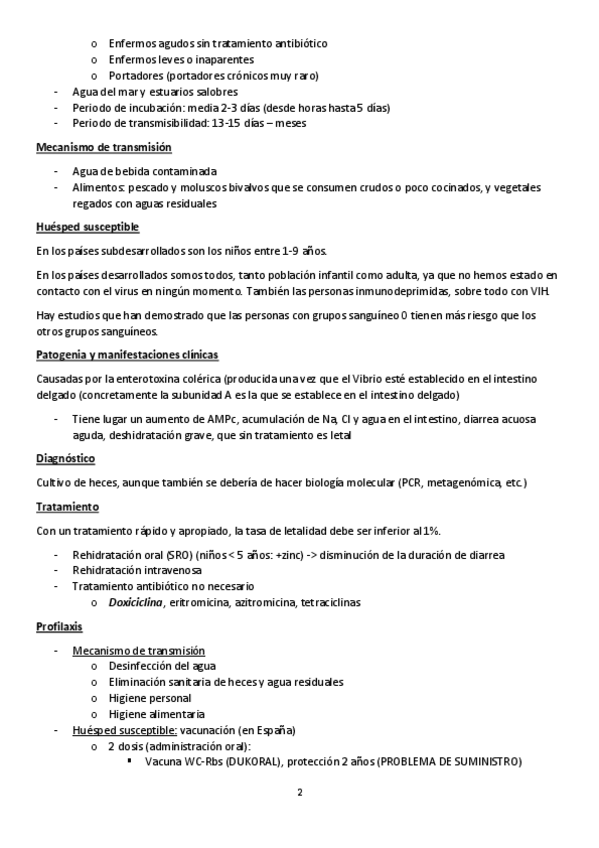 o Enfermos agudos sin tratamiento antibiótico
o Enfermos leves o inaparentes
o Portadores (portadores crónicos muy raro)
- Agua del mar y estuarios salobres
- Periodo de incubación: media 2-3 días (desde horas hasta 5 días)
- Periodo de transmisibilidad: 13-15 días – meses

Mecanismo de transmisión

- Agua de bebida contaminada
- Alimentos: pescado y moluscos bivalvos que se consumen crudos o poco cocinados, y vegetales regados con aguas residuales

Huésped susceptible

En los países subdesarrollados son los niños entre 1-9 años.

En los países desarrollados somos todos, tanto población infantil como adulta, ya que no hemos estado en contacto con el virus en ningún momento. También las personas inmunodeprimidas, sobre todo con VIH.

Hay estudios que han demostrado que las personas con grupos sanguíneo 0 tienen más riesgo que los otros grupos sanguíneos.

Patogenia y manifestaciones clínicas

Causadas por la enterotoxina colérica (producida una vez que el Vibrio esté establecido en el intestino delgado (concretamente la subunidad A es la que se establece en el intestino delgado)

- Tiene lugar un aumento de AMPc, acumulación de Na, Cl y agua en el intestino, diarrea acuosa aguda, deshidratación grave, que sin tratamiento es letal

Diagnóstico

Cultivo de heces, aunque también se debería de hacer biología molecular (PCR, metagenómica, etc.)

Tratamiento

Con un tratamiento rápido y apropiado, la tasa de letalidad debe ser inferior al 1%.

- Rehidratación oral (SRO) (niños < 5 años: +zinc) -> disminución de la duración de diarrea
- Rehidratación intravenosa
- Tratamiento antibiótico no necesario
o Doxiciclina, eritromicina, azitromicina, tetraciclinas

Profilaxis

- Mecanismo de transmisión
o Desinfección del agua
o Eliminación sanitaria de heces y agua residuales
o Higiene personal
o Higiene alimentaria
- Huésped susceptible: vacunación (en España)
o 2 dosis (administración oral):
▪ Vacuna WC-Rbs (DUKORAL), protección 2 años (PROBLEMA DE SUMINISTRO)

2